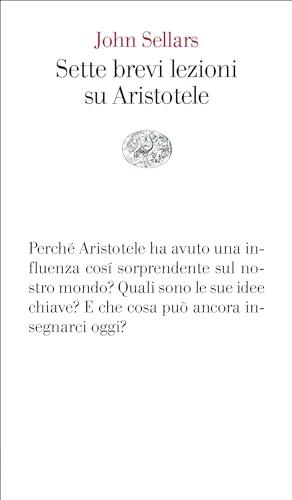 John Sellars

Sette brevi lezioni su Aristotele

Perché Aristotele ha avuto una influenza cosí sorprendente sul nostro mondo? Quali sono le sue idee chiave? E che cosa può ancora insegnarci oggi?